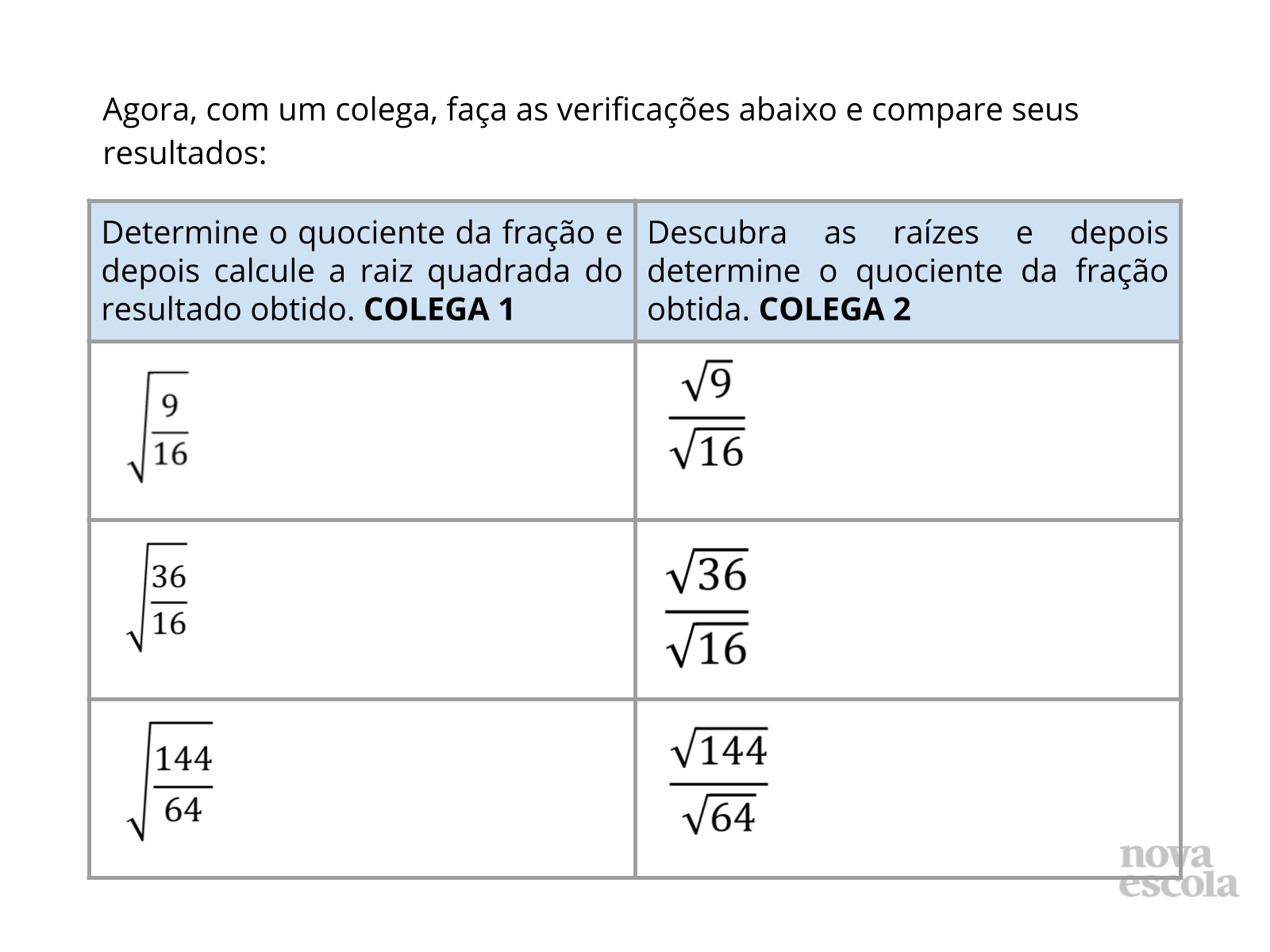 Agora, com um colega, faça as verificações abaixo e compare seus resultados:

| Determine o quociente da fração e depois calcule a raiz quadrada do resultado obtido. **COLEGA 1** | Descubra as raízes e depois determine o quociente da fração obtida. **COLEGA 2** |
|---|---|
| $\sqrt{\frac{9}{16}}$ | $\frac{\sqrt{9}}{\sqrt{16}}$ |
| $\sqrt{\frac{36}{16}}$ | $\frac{\sqrt{36}}{\sqrt{16}}$ |
| $\sqrt{\frac{144}{64}}$ | $\frac{\sqrt{144}}{\sqrt{64}}$ |

nova escola